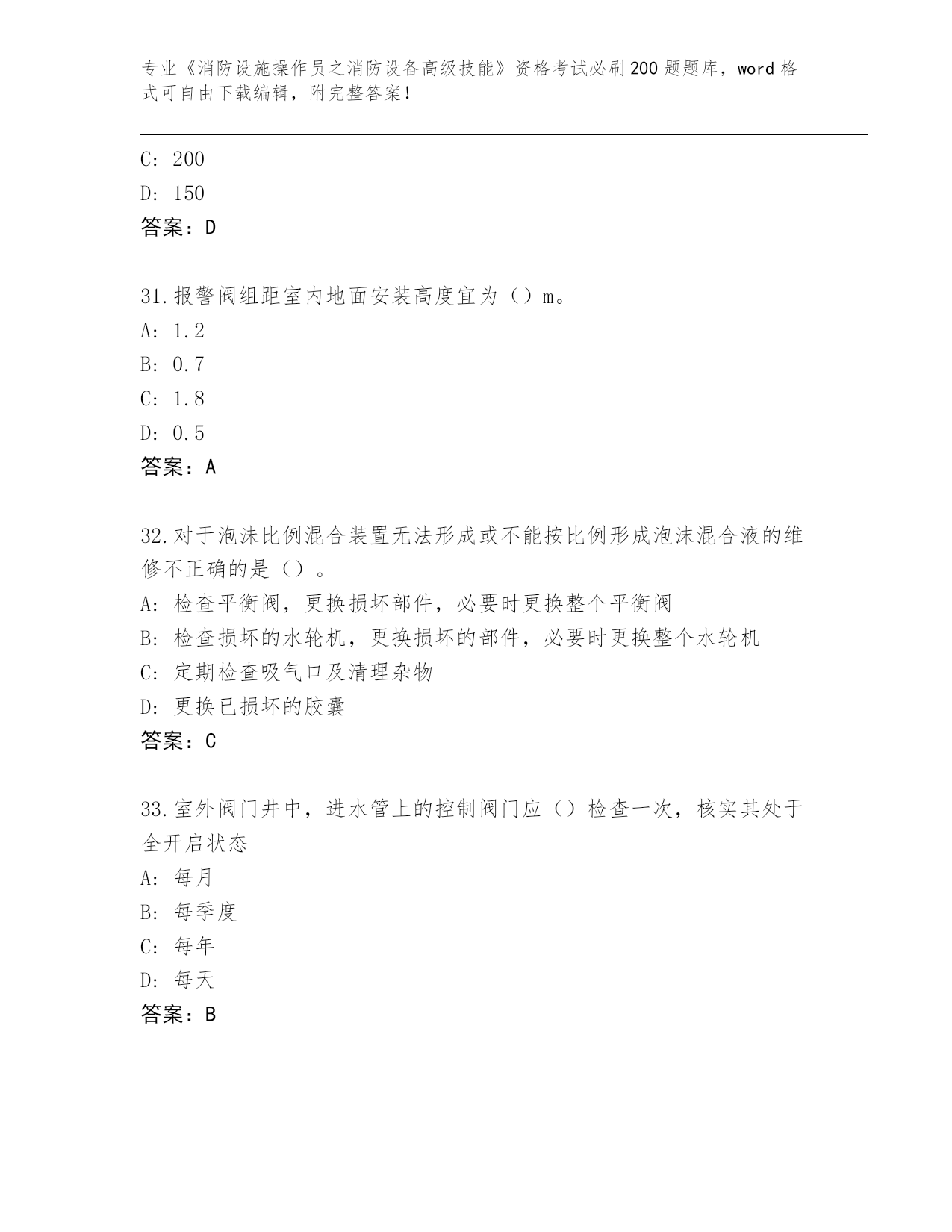 专业《消防设施操作员之消防设备高级技能》资格考试必刷200题题库，word格式可自由下载编辑，附完整答案！

C: 200
D: 150
答案：D

31.报警阀组距室内地面安装高度宜为（）m。
A: 1.2
B: 0.7
C: 1.8
D: 0.5
答案：A

32.对于泡沫比例混合装置无法形成或不能按比例形成泡沫混合液的维修不正确的是（）。
A: 检查平衡阀，更换损坏部件，必要时更换整个平衡阀
B: 检查损坏的水轮机，更换损坏的部件，必要时更换整个水轮机
C: 定期检查吸气口及清理杂物
D: 更换已损坏的胶囊
答案：C

33.室外阀门井中，进水管上的控制阀门应（）检查一次，核实其处于全开启状态
A: 每月
B: 每季度
C: 每年
D: 每天
答案：B